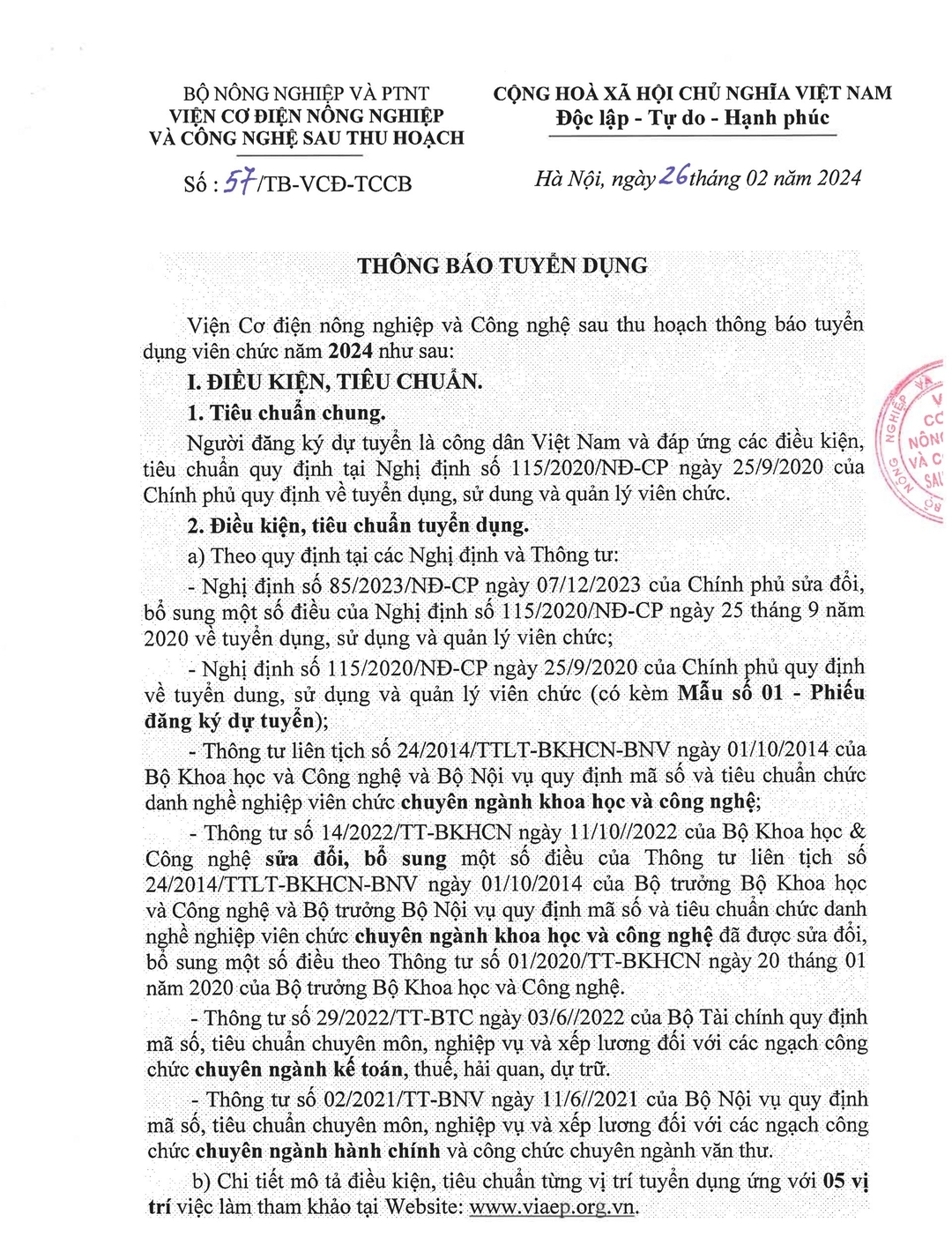 BỘ NÔNG NGHIỆP VÀ PTNT
VIỆN CƠ ĐIỆN NÔNG NGHIỆP
VÀ CÔNG NGHỆ SAU THU HOẠCH

Số : 57/TB-VCĐ-TCCB

CỘNG HOÀ XÃ HỘI CHỦ NGHĨA VIỆT NAM
Độc lập - Tự do - Hạnh phúc

Hà Nội, ngày 26 tháng 02 năm 2024

THÔNG BÁO TUYỂN DỤNG

Viện Cơ điện nông nghiệp và Công nghệ sau thu hoạch thông báo tuyển dụng viên chức năm 2024 như sau:

I. ĐIỀU KIỆN, TIÊU CHUẨN.

1. Tiêu chuẩn chung.

Người đăng ký dự tuyển là công dân Việt Nam và đáp ứng các điều kiện, tiêu chuẩn quy định tại Nghị định số 115/2020/NĐ-CP ngày 25/9/2020 của Chính phủ quy định về tuyển dụng, sử dung và quản lý viên chức.

2. Điều kiện, tiêu chuẩn tuyển dụng.

a) Theo quy định tại các Nghị định và Thông tư:

- Nghị định số 85/2023/NĐ-CP ngày 07/12/2023 của Chính phủ sửa đổi, bổ sung một số điều của Nghị định số 115/2020/NĐ-CP ngày 25 tháng 9 năm 2020 về tuyển dụng, sử dụng và quản lý viên chức;

- Nghị định số 115/2020/NĐ-CP ngày 25/9/2020 của Chính phủ quy định về tuyển dung, sử dụng và quản lý viên chức (có kèm Mẫu số 01 - Phiếu đăng ký dự tuyển);

- Thông tư liên tịch số 24/2014/TTLT-BKHCN-BNV ngày 01/10/2014 của Bộ Khoa học và Công nghệ và Bộ Nội vụ quy định mã số và tiêu chuẩn chức danh nghề nghiệp viên chức chuyên ngành khoa học và công nghệ;

- Thông tư số 14/2022/TT-BKHCN ngày 11/10//2022 của Bộ Khoa học & Công nghệ sửa đổi, bổ sung một số điều của Thông tư liên tịch số 24/2014/TTLT-BKHCN-BNV ngày 01/10/2014 của Bộ trưởng Bộ Khoa học và Công nghệ và Bộ trưởng Bộ Nội vụ quy định mã số và tiêu chuẩn chức danh nghề nghiệp viên chức chuyên ngành khoa học và công nghệ đã được sửa đổi, bổ sung một số điều theo Thông tư số 01/2020/TT-BKHCN ngày 20 tháng 01 năm 2020 của Bộ trưởng Bộ Khoa học và Công nghệ.

- Thông tư số 29/2022/TT-BTC ngày 03/6//2022 của Bộ Tài chính quy định mã số, tiêu chuẩn chuyên môn, nghiệp vụ và xếp lương đối với các ngạch công chức chuyên ngành kế toán, thuế, hải quan, dự trữ.

- Thông tư số 02/2021/TT-BNV ngày 11/6//2021 của Bộ Nội vụ quy định mã số, tiêu chuẩn chuyên môn, nghiệp vụ và xếp lương đối với các ngạch công chức chuyên ngành hành chính và công chức chuyên ngành văn thư.

b) Chi tiết mô tả điều kiện, tiêu chuẩn từng vị trí tuyển dụng ứng với 05 vị trí việc làm tham khảo tại Website: www.viaep.org.vn.